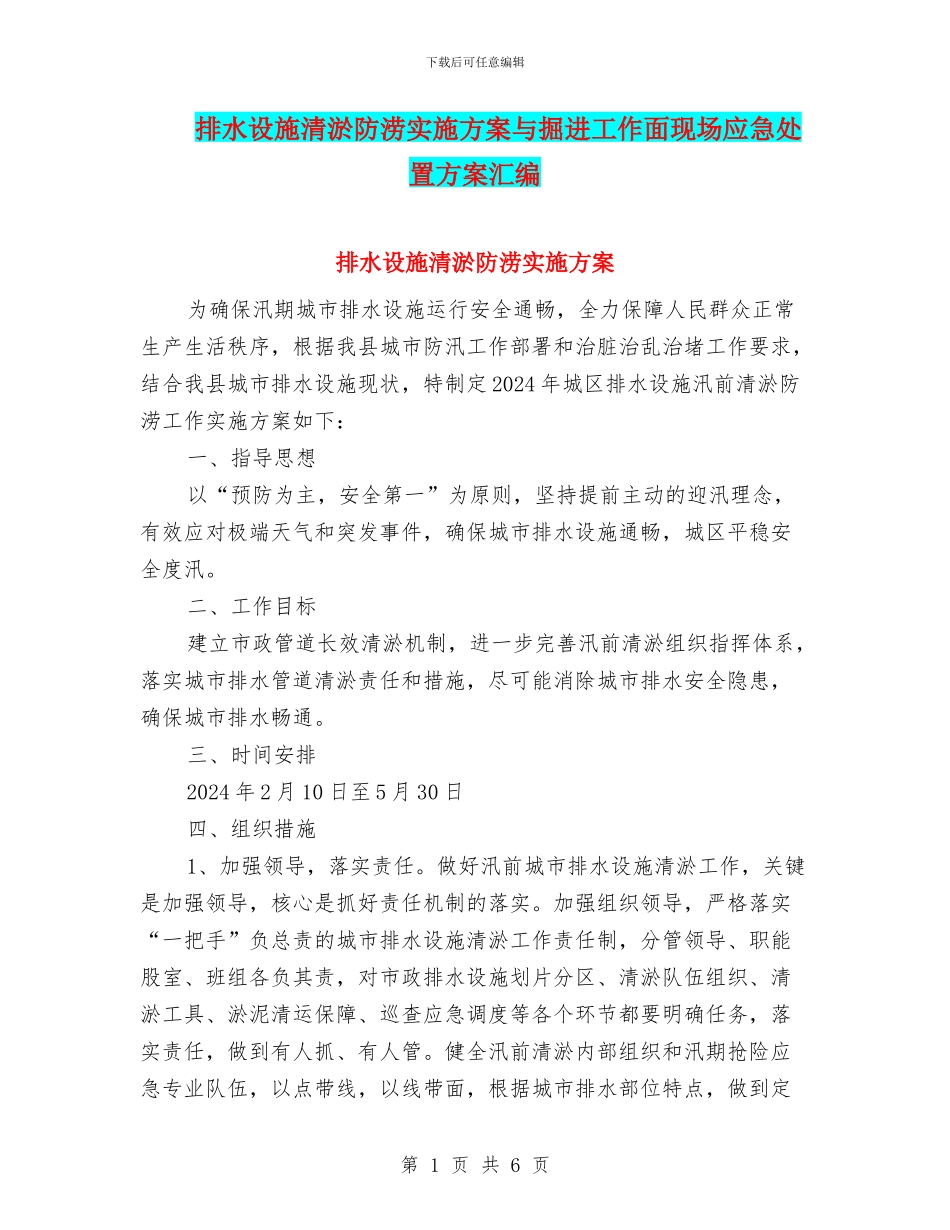 下载后可任意编辑

排水设施清淤防涝实施方案与掘进工作面现场应急处置方案汇编

排水设施清淤防涝实施方案

为确保汛期城市排水设施运行安全通畅，全力保障人民群众正常生产生活秩序，根据我县城市防汛工作部署和治脏治乱治堵工作要求，结合我县城市排水设施现状，特制定2024年城区排水设施汛前清淤防涝工作实施方案如下：

一、指导思想

以“预防为主，安全第一”为原则，坚持提前主动的迎汛理念，有效应对极端天气和突发事件，确保城市排水设施通畅，城区平稳安全度汛。

二、工作目标

建立市政管道长效清淤机制，进一步完善汛前清淤组织指挥体系，落实城市排水管道清淤责任和措施，尽可能消除城市排水安全隐患，确保城市排水畅通。

三、时间安排

2024年2月10日至5月30日

四、组织措施

1、加强领导，落实责任。做好汛前城市排水设施清淤工作，关键是加强领导，核心是抓好责任机制的落实。加强组织领导，严格落实“一把手”负总责的城市排水设施清淤工作责任制，分管领导、职能股室、班组各负其责，对市政排水设施划片分区、清淤队伍组织、清淤工具、淤泥清运保障、巡查应急调度等各个环节都要明确任务，落实责任，做到有人抓、有人管。健全汛前清淤内部组织和汛期抢险应急专业队伍，以点带线，以线带面，根据城市排水部位特点，做到定

第 1 页 共 6 页